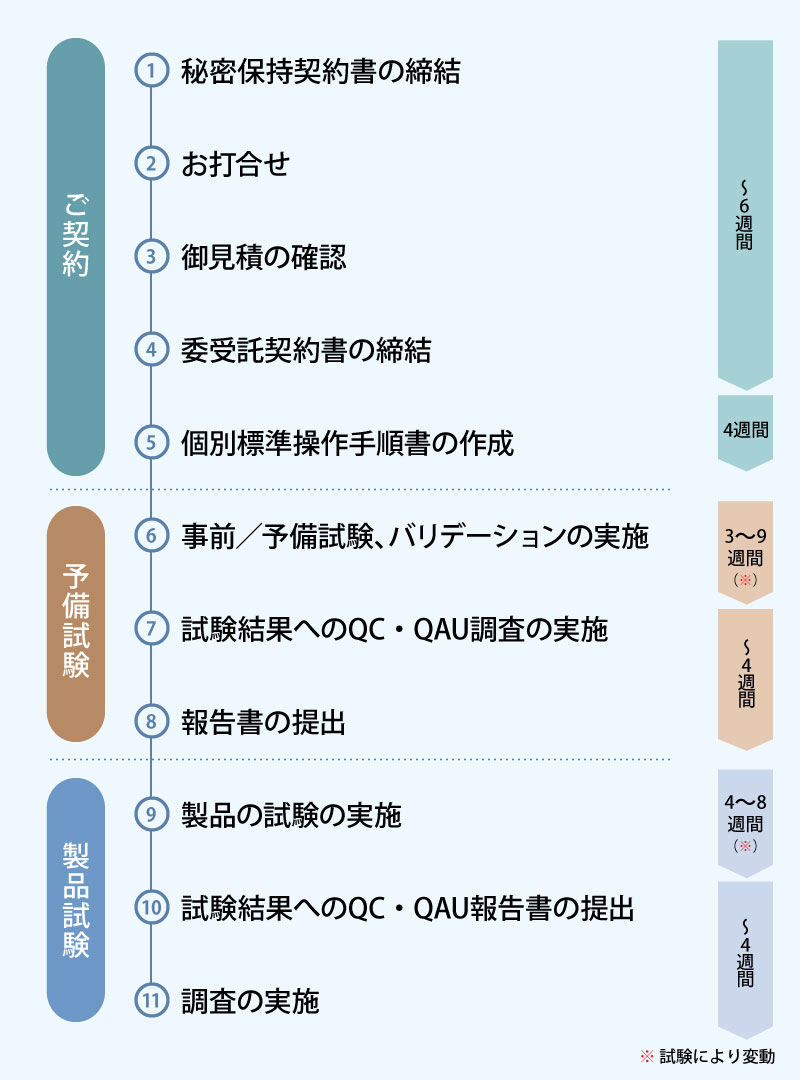 ご契約

1 秘密保持契約書の締結

2 お打合せ

3 御見積の確認

4 委受託契約書の締結

5 個別標準操作手順書の作成

〜6週間

4週間

予備試験

6 事前／予備試験、バリデーションの実施

7 試験結果へのQC・QAU調査の実施

8 報告書の提出

3〜9週間（※）

〜4週間

製品試験

9 製品の試験の実施

10 試験結果へのQC・QAU報告書の提出

11 調査の実施

4〜8週間（※）

〜4週間

※ 試験により変動